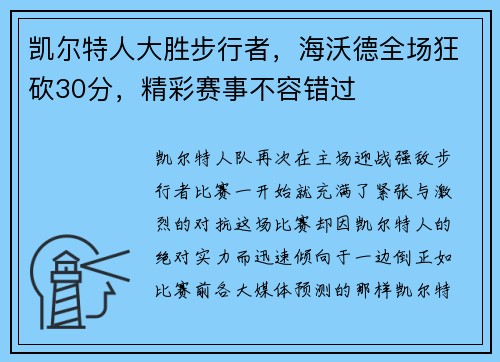 凯尔特人大胜步行者，海沃德全场狂砍30分，精彩赛事不容错过

凯尔特人队再次在主场迎战强敌步行者比赛一开始就充满了紧张与激烈的对抗这场比赛却因凯尔特人的绝对实力而迅速倾向于一边倒正如比赛前各大媒体预测的那样凯尔特